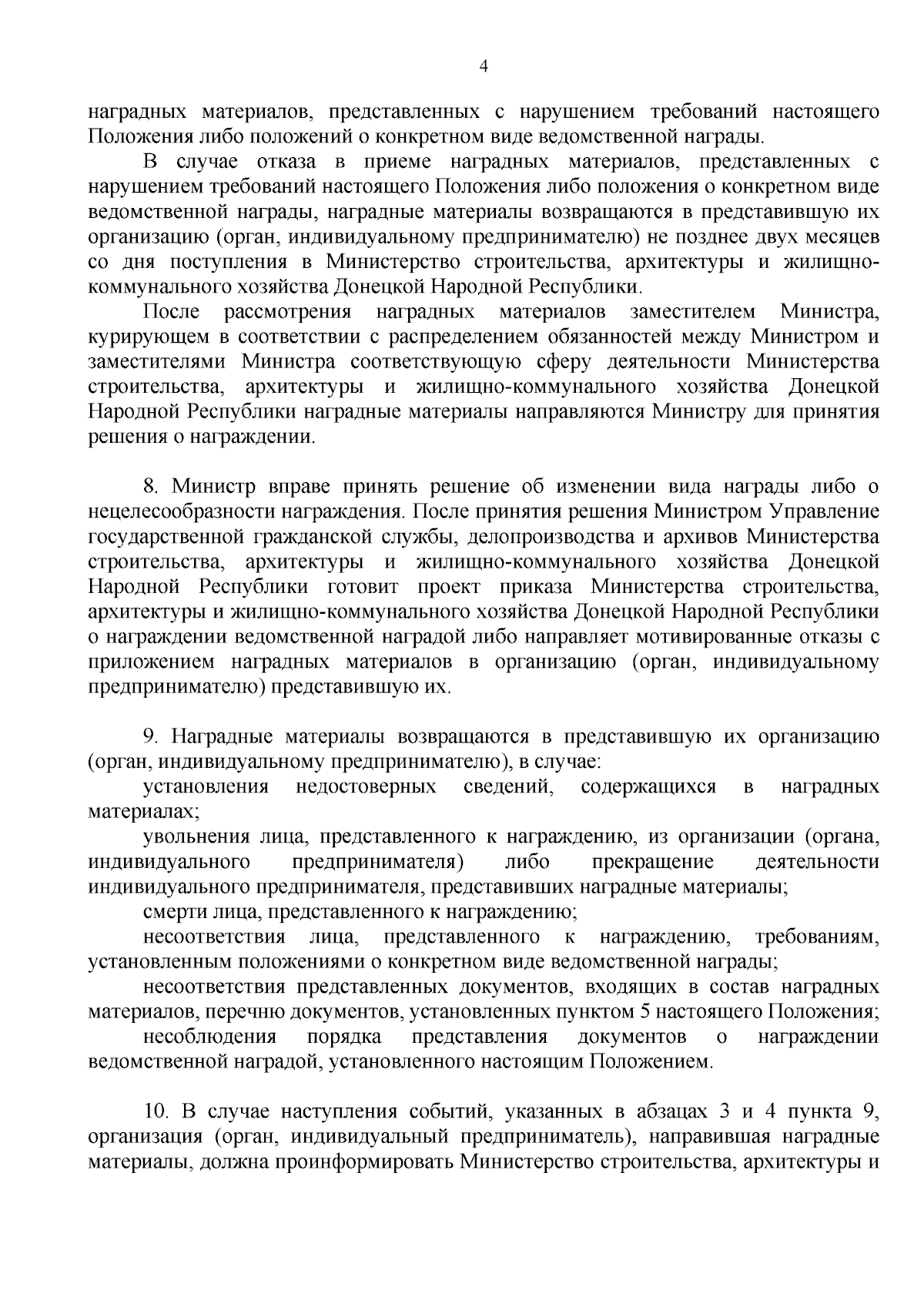 4

наградных материалов, представленных с нарушением требований настоящего Положения либо положений о конкретном виде ведомственной награды.

В случае отказа в приеме наградных материалов, представленных с нарушением требований настоящего Положения либо положения о конкретном виде ведомственной награды, наградные материалы возвращаются в представившую их организацию (орган, индивидуальному предпринимателю) не позднее двух месяцев со дня поступления в Министерство строительства, архитектуры и жилищно-коммунального хозяйства Донецкой Народной Республики.

После рассмотрения наградных материалов заместителем Министра, курирующем в соответствии с распределением обязанностей между Министром и заместителями Министра соответствующую сферу деятельности Министерства строительства, архитектуры и жилищно-коммунального хозяйства Донецкой Народной Республики наградные материалы направляются Министру для принятия решения о награждении.

8. Министр вправе принять решение об изменении вида награды либо о нецелесообразности награждения. После принятия решения Министром Управление государственной гражданской службы, делопроизводства и архивов Министерства строительства, архитектуры и жилищно-коммунального хозяйства Донецкой Народной Республики готовит проект приказа Министерства строительства, архитектуры и жилищно-коммунального хозяйства Донецкой Народной Республики о награждении ведомственной наградой либо направляет мотивированные отказы с приложением наградных материалов в организацию (орган, индивидуальному предпринимателю) представившую их.

9. Наградные материалы возвращаются в представившую их организацию (орган, индивидуальному предпринимателю), в случае:

установления недостоверных сведений, содержащихся в наградных материалах;

увольнения лица, представленного к награждению, из организации (органа, индивидуального предпринимателя) либо прекращение деятельности индивидуального предпринимателя, представивших наградные материалы;

смерти лица, представленного к награждению;

несоответствия лица, представленного к награждению, требованиям, установленным положениями о конкретном виде ведомственной награды;

несоответствия представленных документов, входящих в состав наградных материалов, перечню документов, установленных пунктом 5 настоящего Положения;

несоблюдения порядка представления документов о награждении ведомственной наградой, установленного настоящим Положением.

10. В случае наступления событий, указанных в абзацах 3 и 4 пункта 9, организация (орган, индивидуальный предприниматель), направившая наградные материалы, должна проинформировать Министерство строительства, архитектуры и